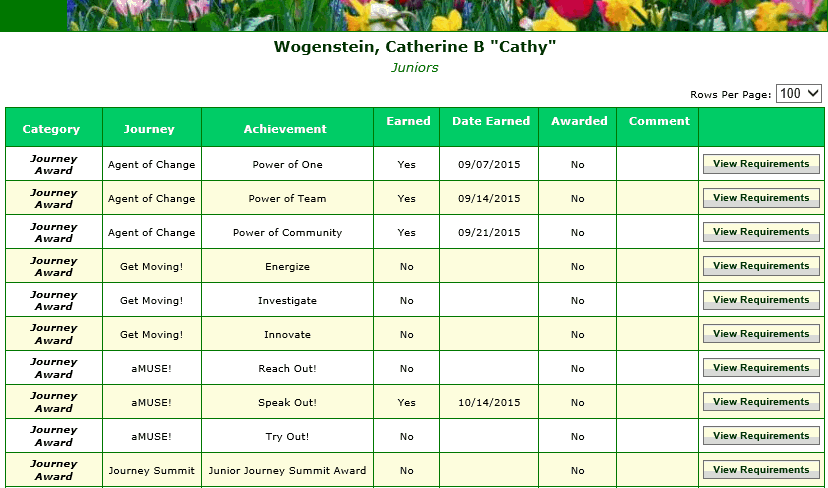 Wogenstein, Catherine B "Cathy"
Juniors

Rows Per Page: 100

| Category | Journey | Achievement | Earned | Date Earned | Awarded | Comment | |
|---|---|---|---|---|---|---|---|
| Journey Award | Agent of Change | Power of One | Yes | 09/07/2015 | No | | View Requirements |
| Journey Award | Agent of Change | Power of Team | Yes | 09/14/2015 | No | | View Requirements |
| Journey Award | Agent of Change | Power of Community | Yes | 09/21/2015 | No | | View Requirements |
| Journey Award | Get Moving! | Energize | No | | No | | View Requirements |
| Journey Award | Get Moving! | Investigate | No | | No | | View Requirements |
| Journey Award | Get Moving! | Innovate | No | | No | | View Requirements |
| Journey Award | aMUSE! | Reach Out! | No | | No | | View Requirements |
| Journey Award | aMUSE! | Speak Out! | Yes | 10/14/2015 | No | | View Requirements |
| Journey Award | aMUSE! | Try Out! | No | | No | | View Requirements |
| Journey Award | Journey Summit | Junior Journey Summit Award | No | | No | | View Requirements |